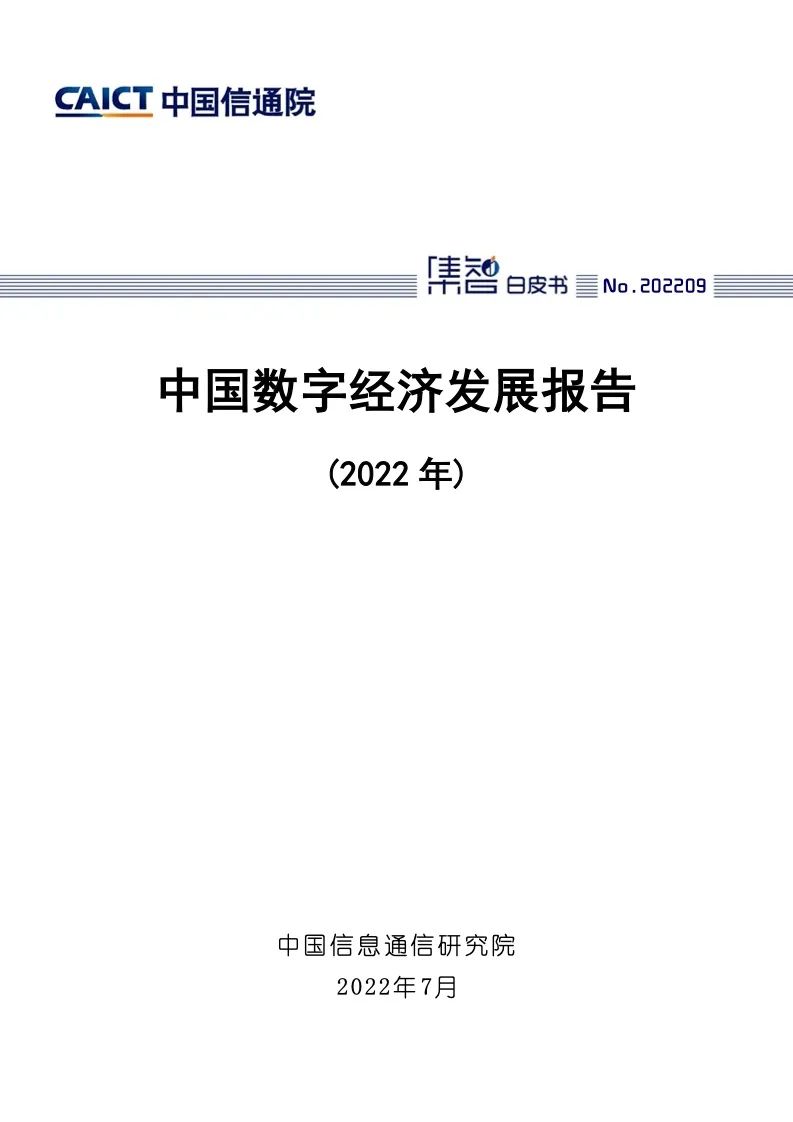 CAICT 中国信通院

集智 白皮书 No.202209

中国数字经济发展报告

(2022 年)

中国信息通信研究院
2022年7月